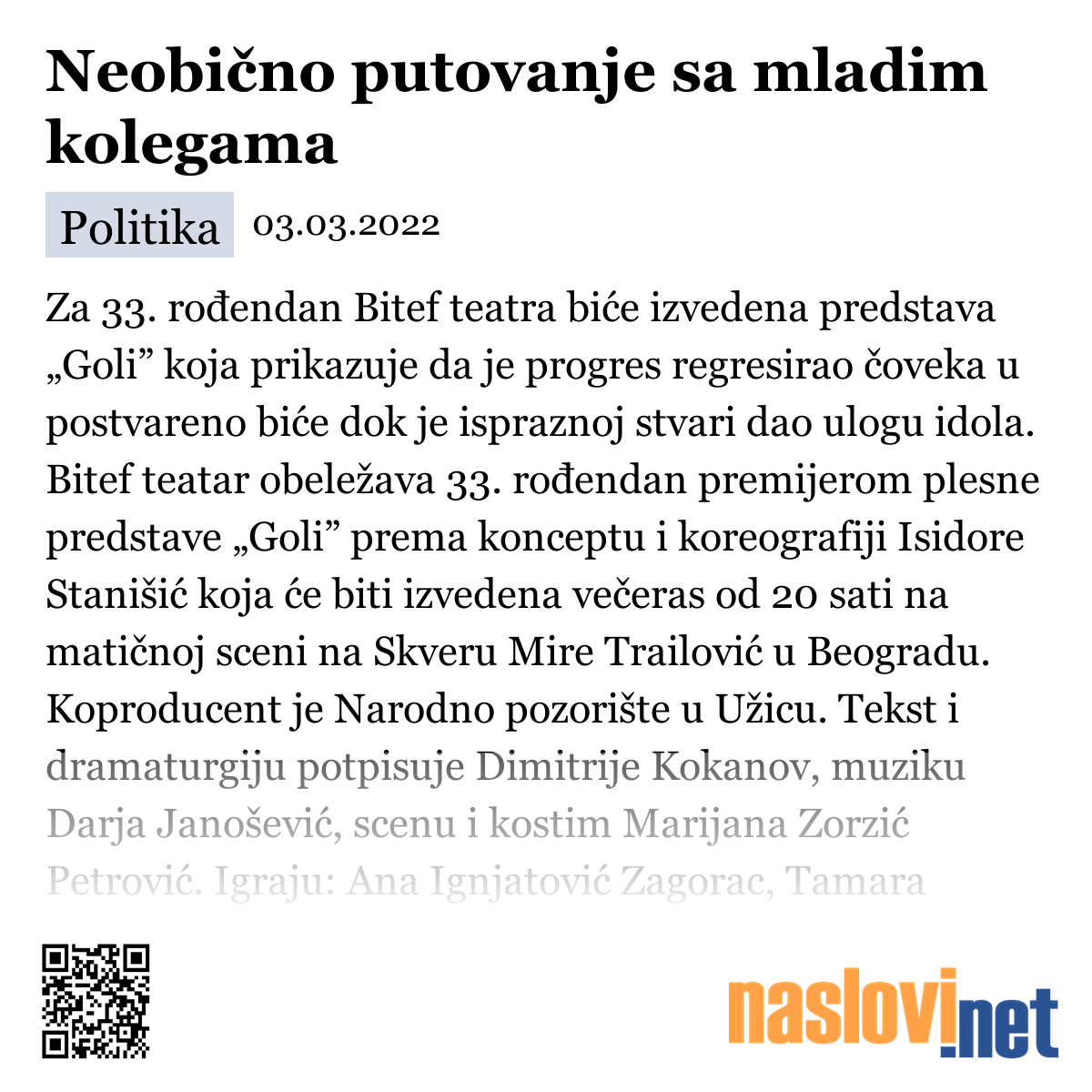 Neobično putovanje sa mladim kolegama

Politika 03.03.2022

Za 33. rođendan Bitef teatra biće izvedena predstava „Goli” koja prikazuje da je progres regresirao čoveka u postvareno biće dok je ispraznoj stvari dao ulogu idola. Bitef teatar obeležava 33. rođendan premijerom plesne predstave „Goli” prema konceptu i koreografiji Isidore Stanišić koja će biti izvedena večeras od 20 sati na matičnoj sceni na Skveru Mire Trailović u Beogradu. Koproducent je Narodno pozorište u Užicu. Tekst i dramaturgiju potpisuje Dimitrije Kokanov, muziku Darja Janošević, scenu i kostim Marijana Zorzić Petrović. Igraju: Ana Ignjatović Zagorac, Tamara

naslovi.net